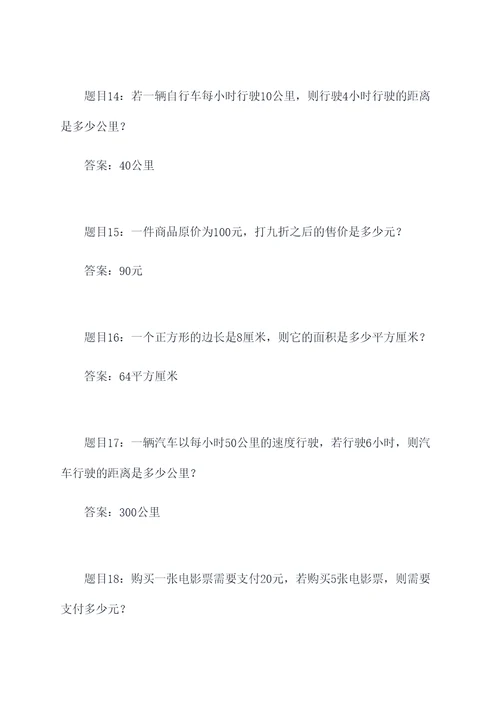 题目14：若一辆自行车每小时行驶10公里，则行驶4小时行驶的距离是多少公里？

答案：40公里

题目15：一件商品原价为100元，打九折之后的售价是多少元？

答案：90元

题目16：一个正方形的边长是8厘米，则它的面积是多少平方厘米？

答案：64平方厘米

题目17：一辆汽车以每小时50公里的速度行驶，若行驶6小时，则汽车行驶的距离是多少公里？

答案：300公里

题目18：购买一张电影票需要支付20元，若购买5张电影票，则需要支付多少元？